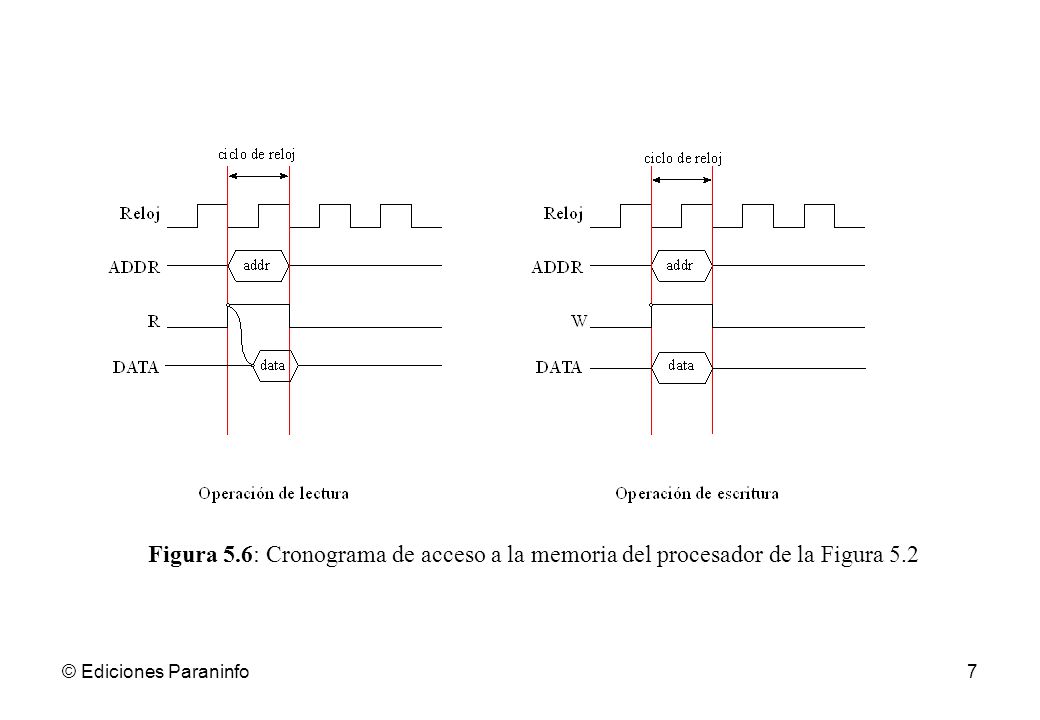 ciclo de reloj

Reloj

ADDR

addr

R

DATA

data

Operación de lectura

ciclo de reloj

Reloj

ADDR

addr

W

DATA

data

Operación de escritura

**Figura 5.6**: Cronograma de acceso a la memoria del procesador de la Figura 5.2

© Ediciones Paraninfo

7